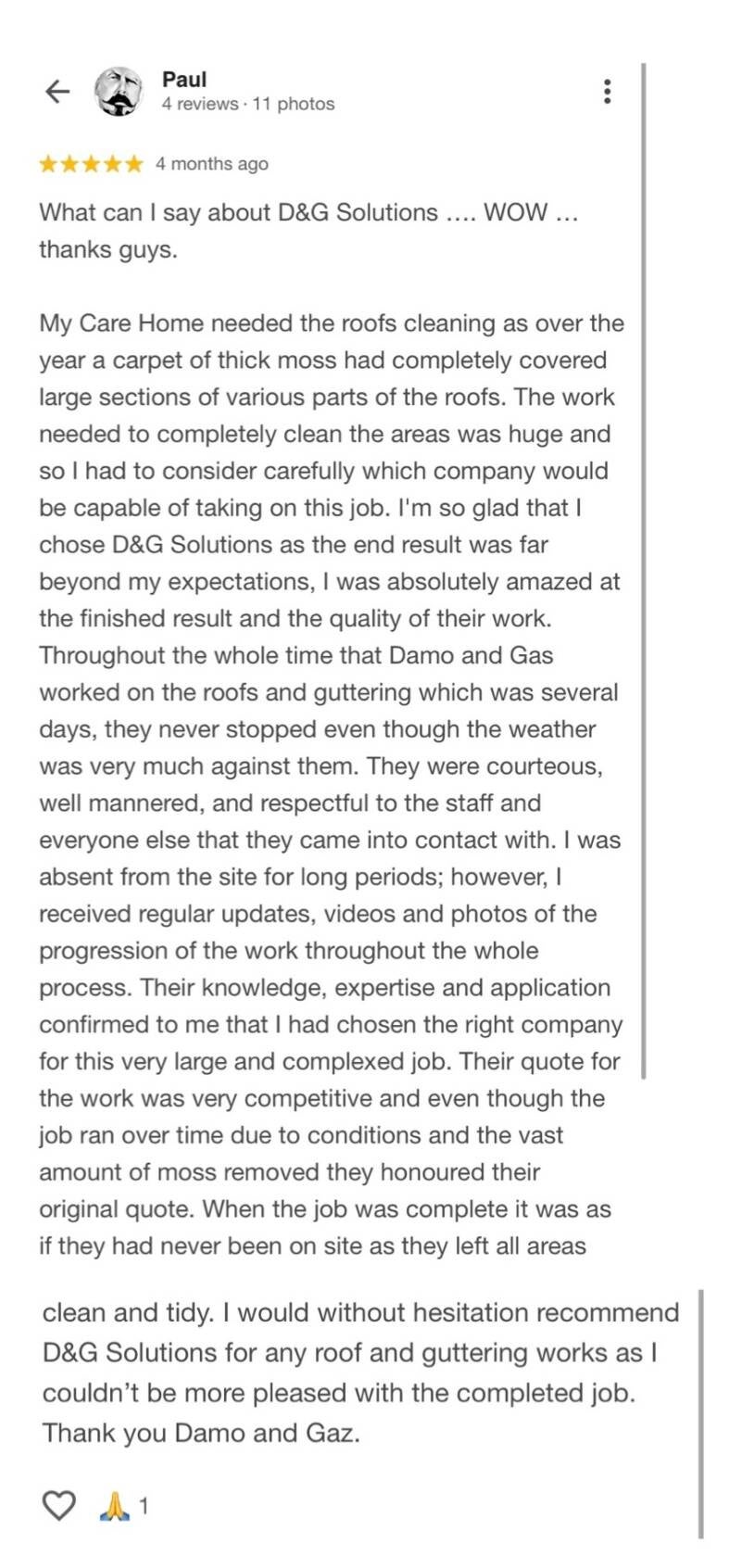 Paul
4 reviews · 11 photos

★★★★★ 4 months ago

What can I say about D&G Solutions …. WOW … thanks guys.

My Care Home needed the roofs cleaning as over the year a carpet of thick moss had completely covered large sections of various parts of the roofs. The work needed to completely clean the areas was huge and so I had to consider carefully which company would be capable of taking on this job. I'm so glad that I chose D&G Solutions as the end result was far beyond my expectations, I was absolutely amazed at the finished result and the quality of their work. Throughout the whole time that Damo and Gas worked on the roofs and guttering which was several days, they never stopped even though the weather was very much against them. They were courteous, well mannered, and respectful to the staff and everyone else that they came into contact with. I was absent from the site for long periods; however, I received regular updates, videos and photos of the progression of the work throughout the whole process. Their knowledge, expertise and application confirmed to me that I had chosen the right company for this very large and complexed job. Their quote for the work was very competitive and even though the job ran over time due to conditions and the vast amount of moss removed they honoured their original quote. When the job was complete it was as if they had never been on site as they left all areas

clean and tidy. I would without hesitation recommend D&G Solutions for any roof and guttering works as I couldn't be more pleased with the completed job. Thank you Damo and Gaz.

🙏 1